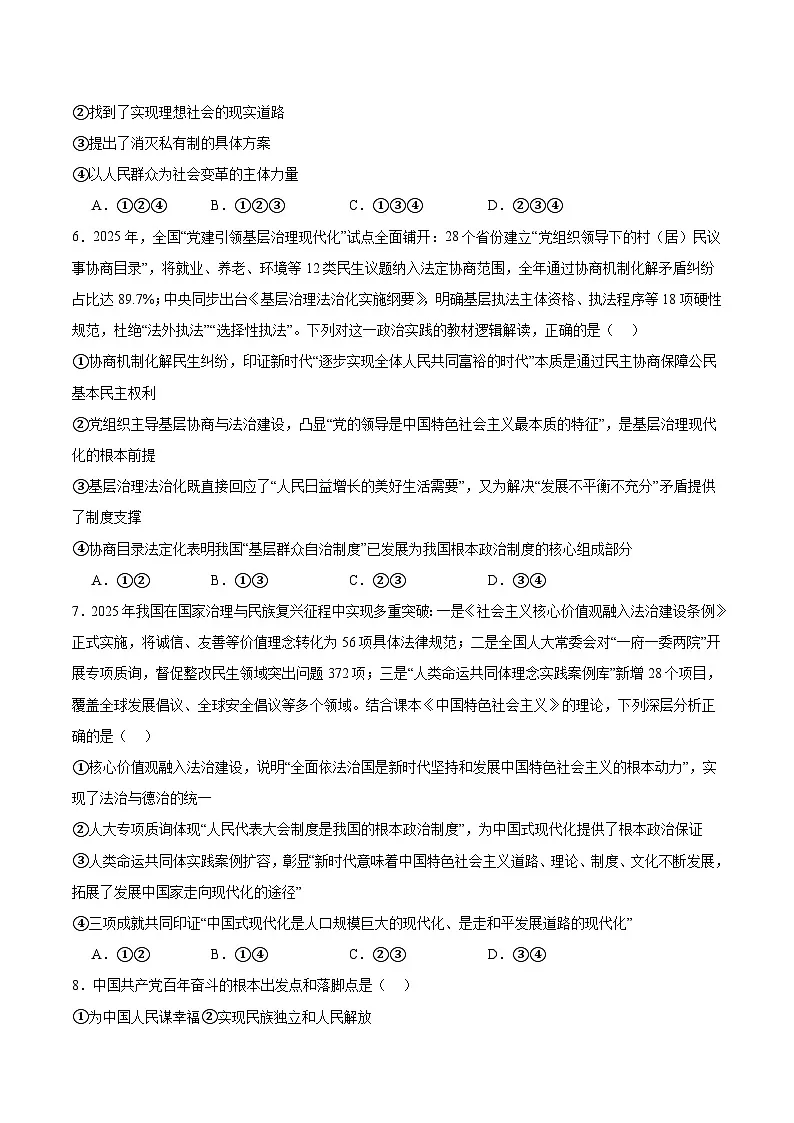 ②找到了实现理想社会的现实道路

③提出了消灭私有制的具体方案

④以人民群众为社会变革的主体力量

A．①②④　　B．①②③　　C．①③④　　D．②③④

6．2025年，全国“党建引领基层治理现代化”试点全面铺开：28个省份建立“党组织领导下的村（居）民议事协商目录”，将就业、养老、环境等12类民生议题纳入法定协商范围，全年通过协商机制化解矛盾纠纷占比达89.7%；中央同步出台《基层治理法治化实施纲要》，明确基层执法主体资格、执法程序等18项硬性规范，杜绝“法外执法”“选择性执法”。下列对这一政治实践的教材逻辑解读，正确的是（　）

①协商机制化解民生纠纷，印证新时代“逐步实现全体人民共同富裕的时代”本质是通过民主协商保障公民基本民主权利

②党组织主导基层协商与法治建设，凸显“党的领导是中国特色社会主义最本质的特征”，是基层治理现代化的根本前提

③基层治理法治化既直接回应了“人民日益增长的美好生活需要”，又为解决“发展不平衡不充分”矛盾提供了制度支撑

④协商目录法定化表明我国“基层群众自治制度”已发展为我国根本政治制度的核心组成部分

A．①②　　B．①③　　C．②③　　D．③④

7．2025年我国在国家治理与民族复兴征程中实现多重突破：一是《社会主义核心价值观融入法治建设条例》正式实施，将诚信、友善等价值理念转化为56项具体法律规范；二是全国人大常委会对“一府一委两院”开展专项质询，督促整改民生领域突出问题372项；三是“人类命运共同体理念实践案例库”新增28个项目，覆盖全球发展倡议、全球安全倡议等多个领域。结合课本《中国特色社会主义》的理论，下列深层分析正确的是（　）

①核心价值观融入法治建设，说明“全面依法治国是新时代坚持和发展中国特色社会主义的根本动力”，实现了法治与德治的统一

②人大专项质询体现“人民代表大会制度是我国的根本政治制度”，为中国式现代化提供了根本政治保证

③人类命运共同体实践案例扩容，彰显“新时代意味着中国特色社会主义道路、理论、制度、文化不断发展，拓展了发展中国家走向现代化的途径”

④三项成就共同印证“中国式现代化是人口规模巨大的现代化、是走和平发展道路的现代化”

A．①②　　B．①④　　C．②③　　D．③④

8．中国共产党百年奋斗的根本出发点和落脚点是（　）

①为中国人民谋幸福②实现民族独立和人民解放